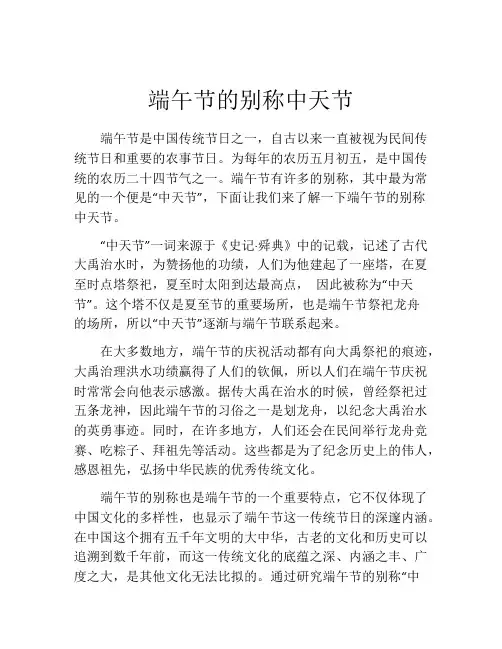 端午节的别称中天节

端午节是中国传统节日之一，自古以来一直被视为民间传统节日和重要的农事节日。为每年的农历五月初五，是中国传统的农历二十四节气之一。端午节有许多的别称，其中最为常见的一个便是“中天节”，下面让我们来了解一下端午节的别称中天节。

“中天节”一词来源于《史记·舜典》中的记载，记述了古代大禹治水时，为赞扬他的功绩，人们为他建起了一座塔，在夏至时点塔祭祀，夏至时太阳到达最高点，  因此被称为“中天节”。这个塔不仅是夏至节的重要场所，也是端午节祭祀龙舟的场所，所以“中天节”逐渐与端午节联系起来。

在大多数地方，端午节的庆祝活动都有向大禹祭祀的痕迹，大禹治理洪水功绩赢得了人们的钦佩，所以人们在端午节庆祝时常常会向他表示感激。据传大禹在治水的时候，曾经祭祀过五条龙神，因此端午节的习俗之一是划龙舟，以纪念大禹治水的英勇事迹。同时，在许多地方，人们还会在民间举行龙舟竞赛、吃粽子、拜祖先等活动。这些都是为了纪念历史上的伟人，感恩祖先，弘扬中华民族的优秀传统文化。

端午节的别称也是端午节的一个重要特点，它不仅体现了中国文化的多样性，也显示了端午节这一传统节日的深邃内涵。在中国这个拥有五千年文明的大中华，古老的文化和历史可以追溯到数千年前，而这一传统文化的底蕴之深、内涵之丰、广度之大，是其他文化无法比拟的。通过研究端午节的别称“中